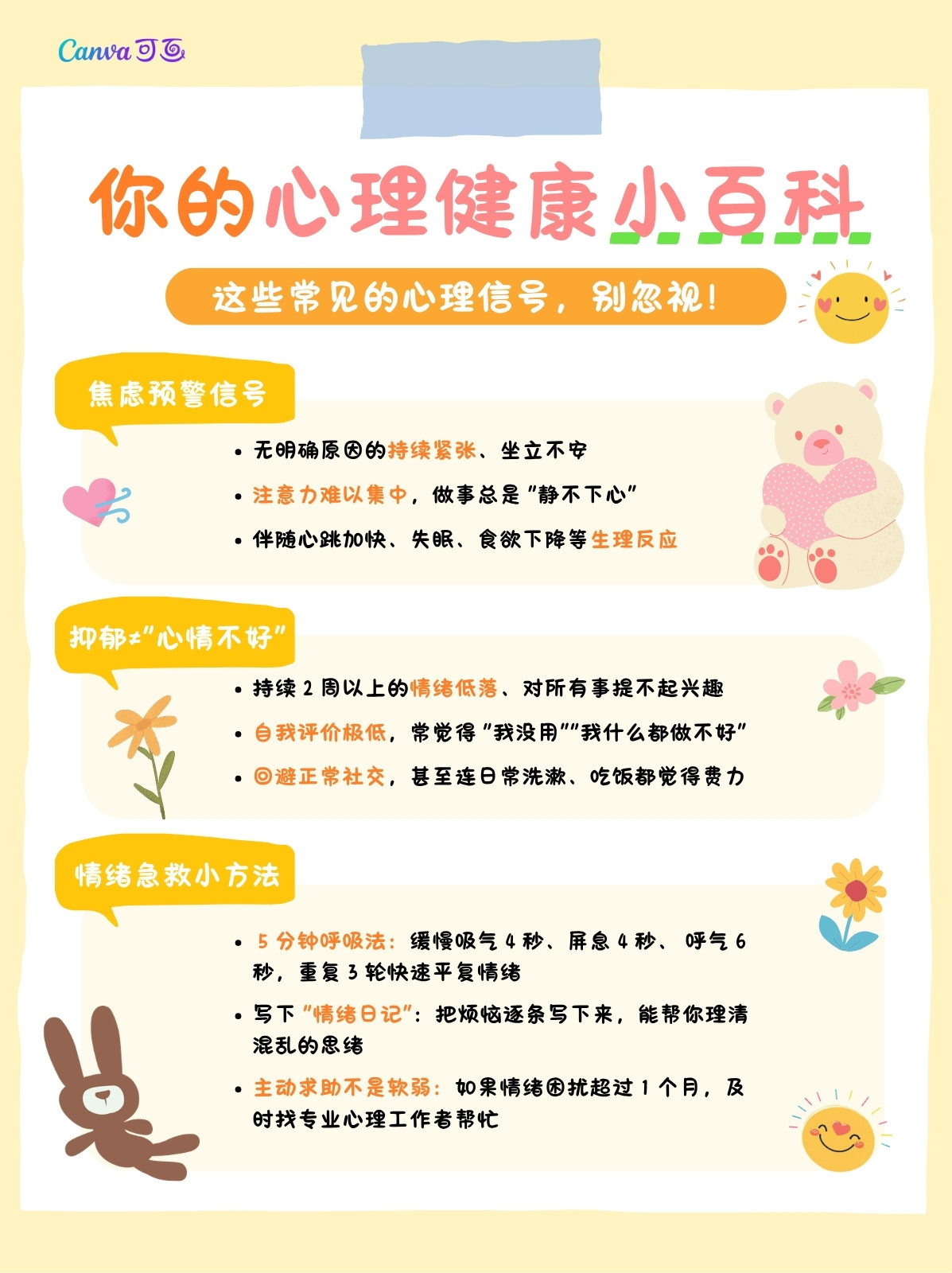 Canva可画

你的心理健康小百科

这些常见的心理信号，别忽视！

焦虑预警信号

• 无明确原因的持续紧张、坐立不安
• 注意力难以集中，做事总是“静不下心”
• 伴随心跳加快、失眠、食欲下降等生理反应

抑郁≠“心情不好”

• 持续2周以上的情绪低落、对所有事提不起兴趣
• 自我评价极低，常觉得“我没用”“我什么都做不好”
• 回避正常社交，甚至连日常洗漱、吃饭都觉得费力

情绪急救小方法

• 5分钟呼吸法：缓慢吸气4秒、屏息4秒、呼气6秒，重复3轮快速平复情绪
• 写下“情绪日记”：把烦恼逐条写下来，能帮你理清混乱的思绪
• 主动求助不是软弱：如果情绪困扰超过1个月，及时找专业心理工作者帮忙